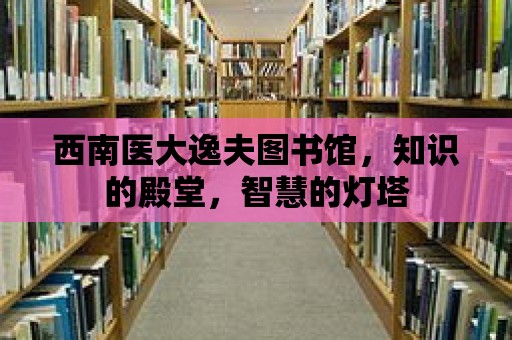 西南医大逸夫图书馆，知识的殿堂，智慧的灯塔